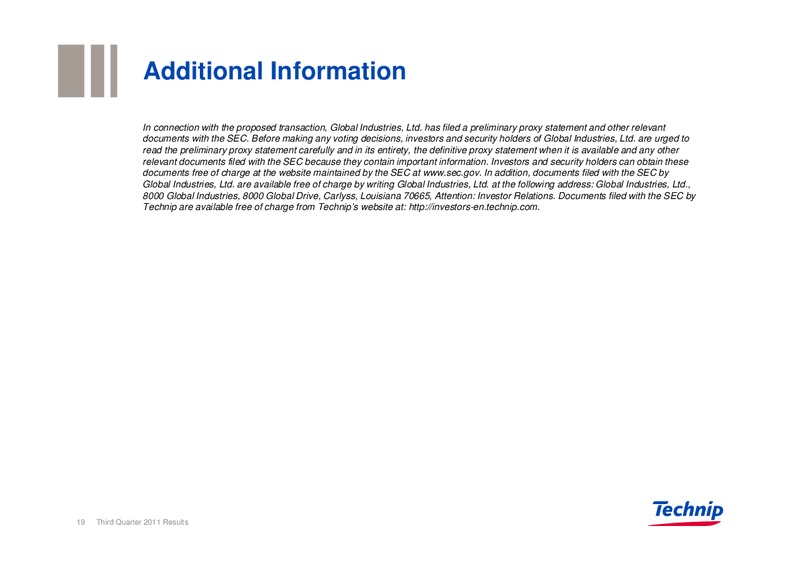 Additional Information

In connection with the proposed transaction, Global Industries, Ltd. has filed a preliminary proxy statement and other relevant documents with the SEC. Before making any voting decisions, investors and security holders of Global Industries, Ltd. are urged to read the preliminary proxy statement carefully and in its entirety, the definitive proxy statement when it is available and any other relevant documents filed with the SEC because they contain important information. Investors and security holders can obtain these documents free of charge at the website maintained by the SEC at www.sec.gov. In addition, documents filed with the SEC by Global Industries, Ltd. are available free of charge by writing Global Industries, Ltd. at the following address: Global Industries, Ltd., 8000 Global Industries, 8000 Global Drive, Carlyss, Louisiana 70665, Attention: Investor Relations. Documents filed with the SEC by Technip are available free of charge from Technip's website at: http://investors-en.technip.com.

19 Third Quarter 2011 Results

Technip